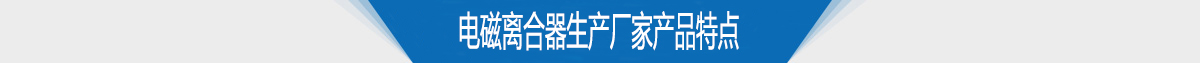 电磁离合器生产厂家产品特点